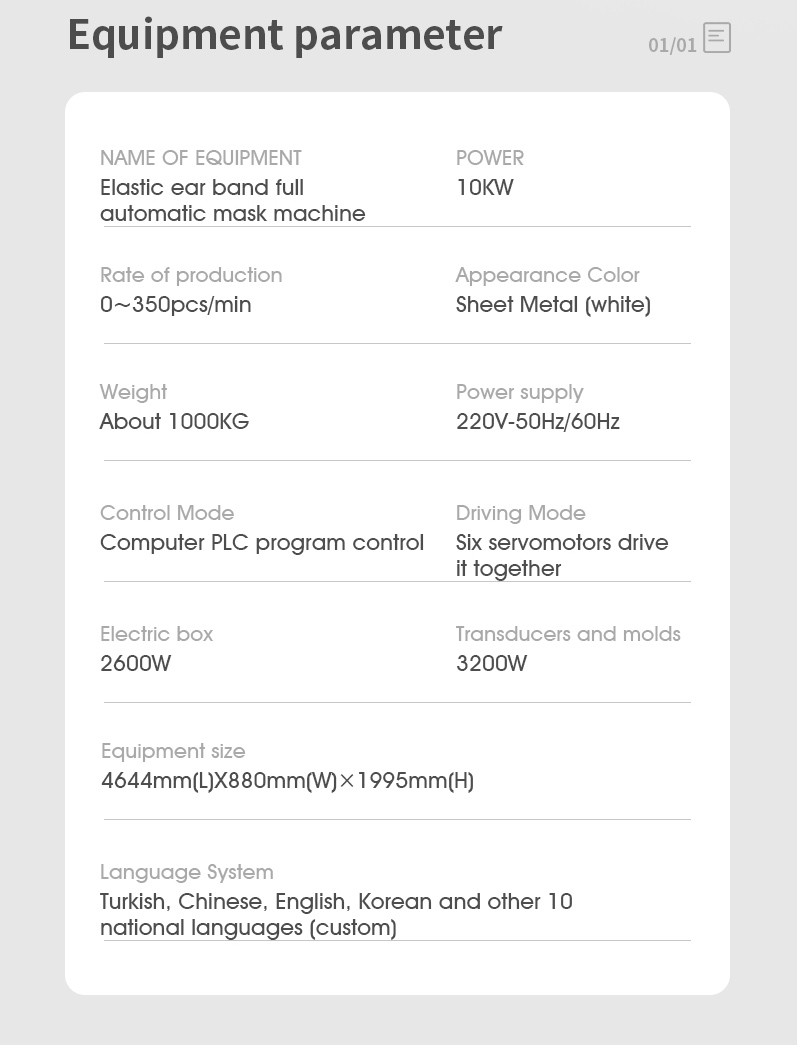 Equipment parameter

01/01

NAME OF EQUIPMENT
Elastic ear band full automatic mask machine

POWER
10KW

Rate of production
0~350pcs/min

Appearance Color
Sheet Metal (white)

Weight
About 1000KG

Power supply
220V-50Hz/60Hz

Control Mode
Computer PLC program control

Driving Mode
Six servomotors drive it together

Electric box
2600W

Transducers and molds
3200W

Equipment size
4644mm(L)X880mm(W)×1995mm(H)

Language System
Turkish, Chinese, English, Korean and other 10 national languages (custom)